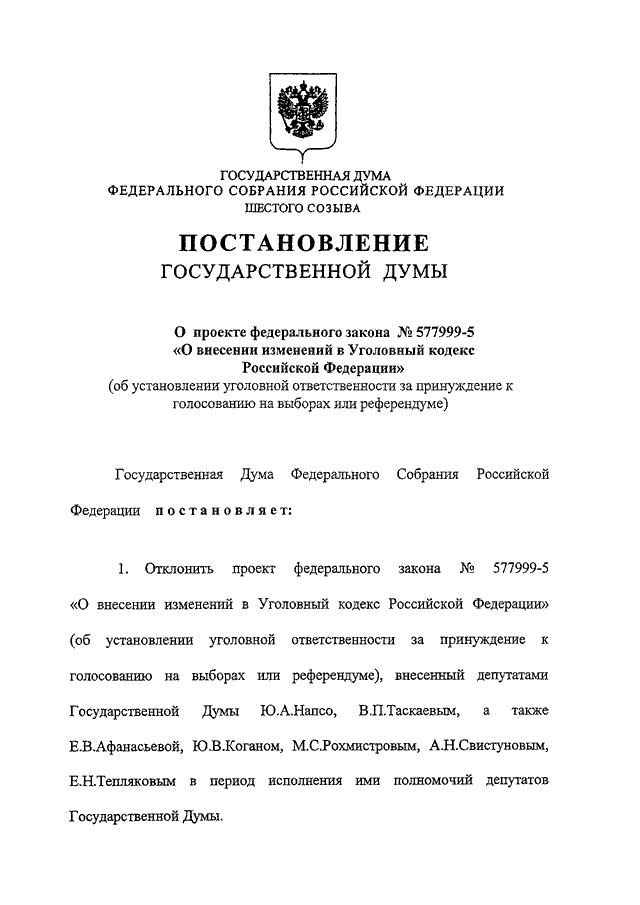 ГОСУДАРСТВЕННАЯ ДУМА
ФЕДЕРАЛЬНОГО СОБРАНИЯ РОССИЙСКОЙ ФЕДЕРАЦИИ
ШЕСТОГО СОЗЫВА

ПОСТАНОВЛЕНИЕ
ГОСУДАРСТВЕННОЙ ДУМЫ

О проекте федерального закона № 577999-5
«О внесении изменений в Уголовный кодекс Российской Федерации»
(об установлении уголовной ответственности за принуждение к голосованию на выборах или референдуме)

Государственная Дума Федерального Собрания Российской Федерации постановляет:

1. Отклонить проект федерального закона № 577999-5 «О внесении изменений в Уголовный кодекс Российской Федерации» (об установлении уголовной ответственности за принуждение к голосованию на выборах или референдуме), внесенный депутатами Государственной Думы Ю.А.Напсо, В.П.Таскаевым, а также Е.В.Афанасьевой, Ю.В.Коганом, М.С.Рохмистровым, А.Н.Свистуновым, Е.Н.Тепляковым в период исполнения ими полномочий депутатов Государственной Думы.